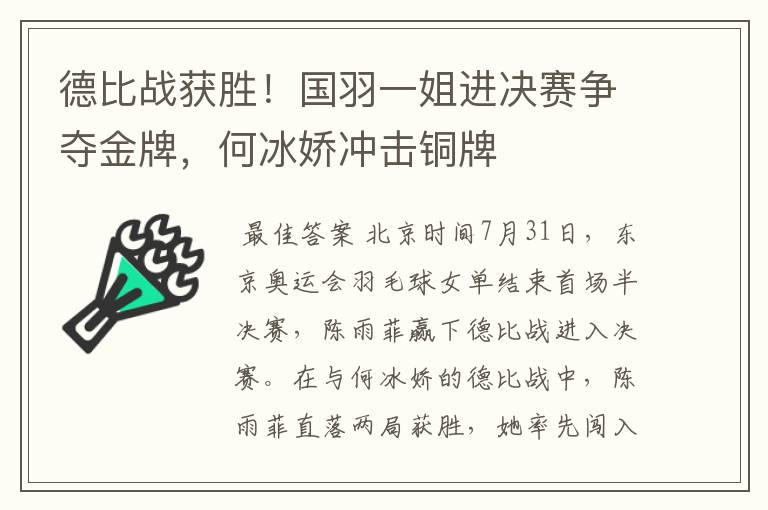 德比战获胜！国羽一姐进决赛争夺金牌，何冰娇冲击铜牌

最佳答案 北京时间7月31日，东京奥运会羽毛球女单结束首场半决赛，陈雨菲赢下德比战进入决赛。在与何冰娇的德比战中，陈雨菲直落两局获胜，她率先闯入